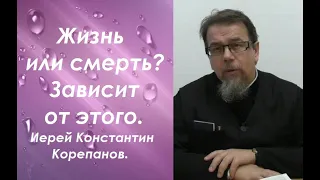 Жизнь или смерть? Зависит от этого.
Иерей Константин Корепанов.